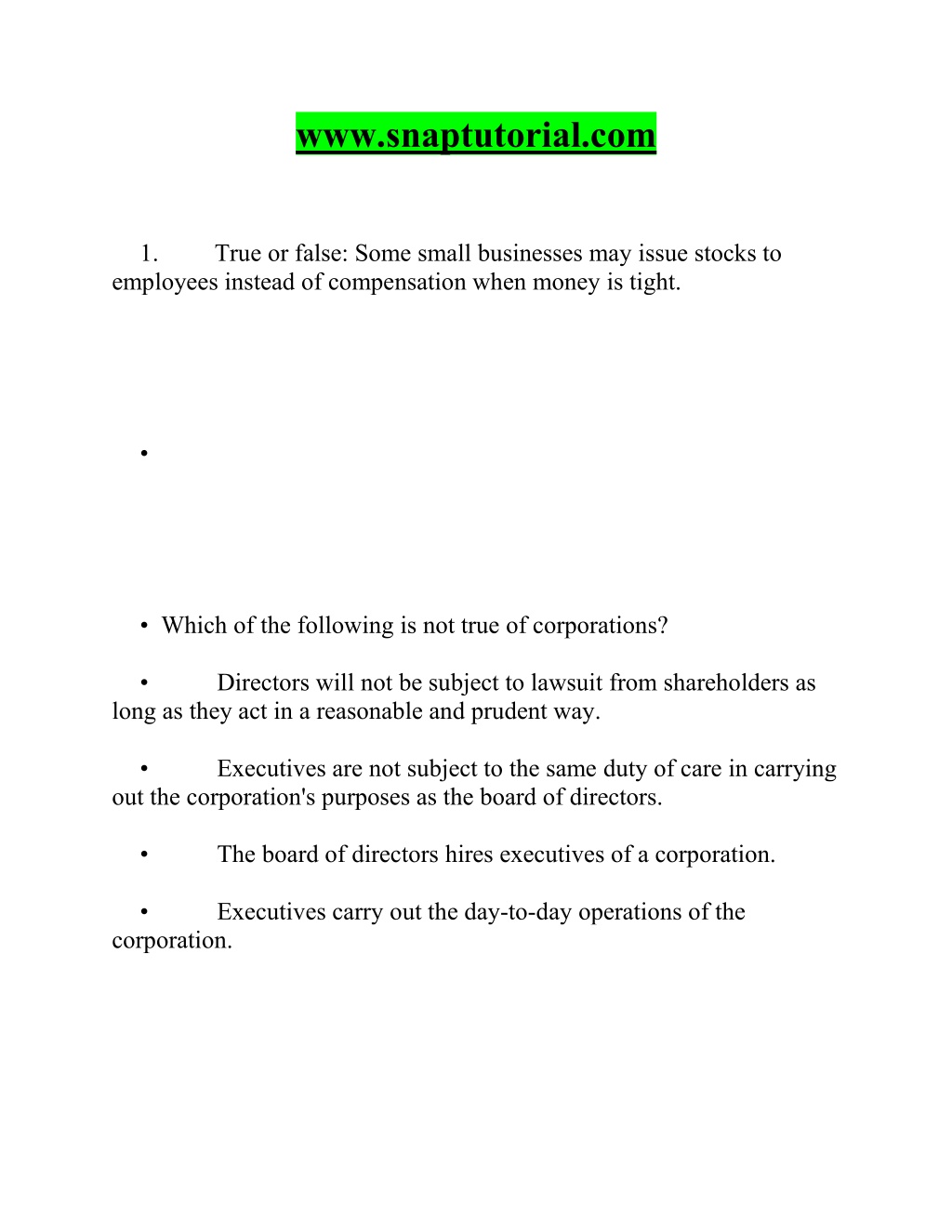 www.snaptutorial.com

1. True or false: Some small businesses may issue stocks to employees instead of compensation when money is tight.

•

• Which of the following is not true of corporations?

• Directors will not be subject to lawsuit from shareholders as long as they act in a reasonable and prudent way.

• Executives are not subject to the same duty of care in carrying out the corporation's purposes as the board of directors.

• The board of directors hires executives of a corporation.

• Executives carry out the day-to-day operations of the corporation.